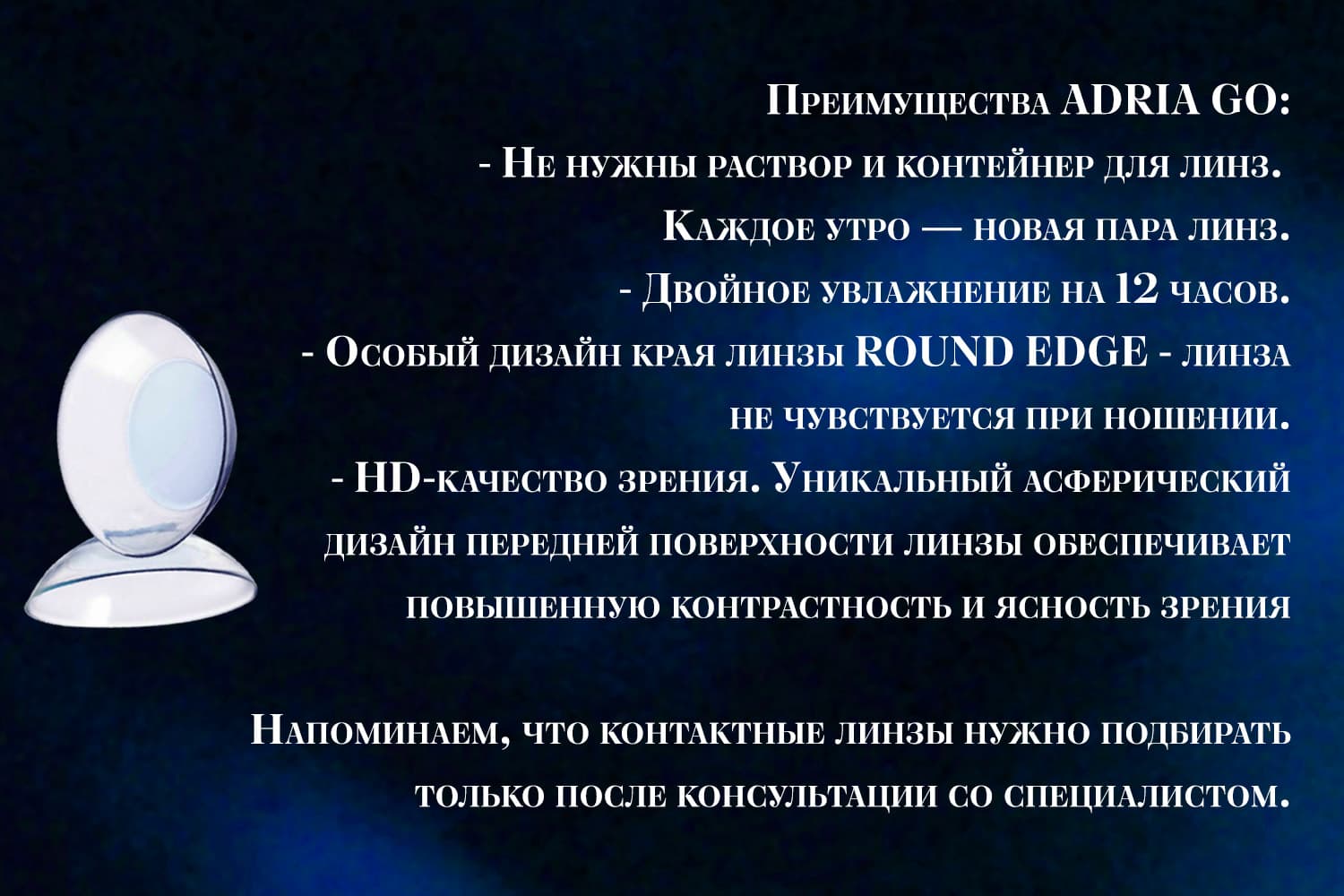 Преимущества ADRIA GO:
- Не нужны раствор и контейнер для линз. Каждое утро — новая пара линз.
- Двойное увлажнение на 12 часов.
- Особый дизайн края линзы ROUND EDGE - линза не чувствуется при ношении.
- HD-качество зрения. Уникальный асферический дизайн передней поверхности линзы обеспечивает повышенную контрастность и ясность зрения

Напоминаем, что контактные линзы нужно подбирать только после консультации со специалистом.